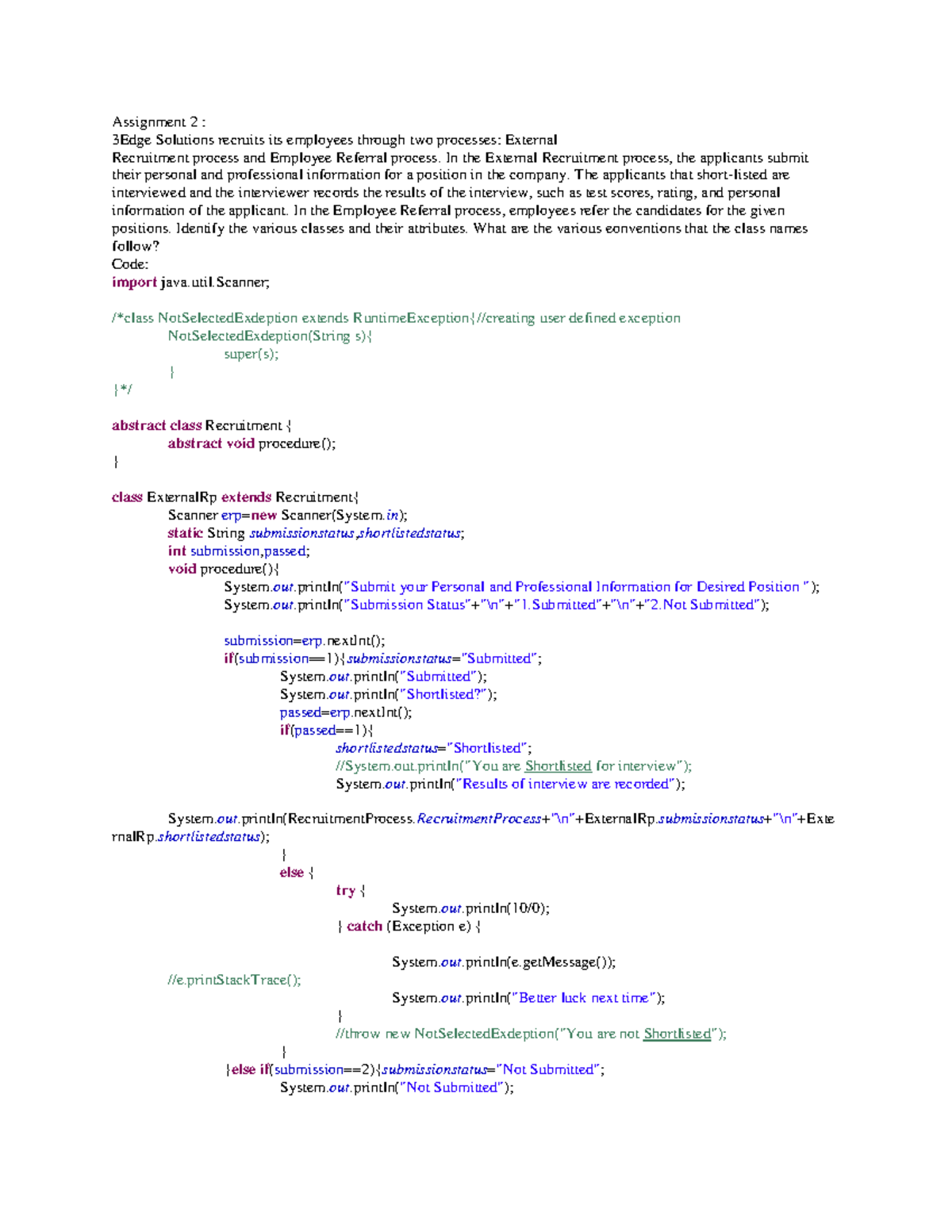 Assignment 2 :
3Edge Solutions recruits its employees through two processes: External
Recruitment process and Employee Referral process. In the External Recruitment process, the applicants submit their personal and professional information for a position in the company. The applicants that short-listed are interviewed and the interviewer records the results of the interview, such as test scores, rating, and personal information of the applicant. In the Employee Referral process, employees refer the candidates for the given positions. Identify the various classes and their attributes. What are the various conventions that the class names follow?
Code:
import java.util.Scanner;

/*class NotSelectedExdeption extends RuntimeException{//creating user defined exception
NotSelectedExdeption(String s){
super(s);
}
}*/

abstract class Recruitment {
abstract void procedure();
}

class ExternalRp extends Recruitment{
Scanner erp=new Scanner(System.in);
static String submissionstatus,shortlistedstatus;
int submission,passed;
void procedure(){
System.out.println("Submit your Personal and Professional Information for Desired Position ");
System.out.println("Submission Status"+"\n"+"1.Submitted"+"\n"+"2.Not Submitted");

submission=erp.nextInt();
if(submission==1){submissionstatus="Submitted";
System.out.println("Submitted");
System.out.println("Shortlisted?");
passed=erp.nextInt();
if(passed==1){
shortlistedstatus="Shortlisted";
//System.out.println("You are Shortlisted for interview");
System.out.println("Results of interview are recorded");

System.out.println(RecruitmentProcess.RecruitmentProcess+"\n"+ExternalRp.submissionstatus+"\n"+ExternalRp.shortlistedstatus);
}
else {
try {
System.out.println(10/0);
} catch (Exception e) {

System.out.println(e.getMessage());
//e.printStackTrace();
System.out.println("Better luck next time");
}
//throw new NotSelectedExdeption("You are not Shortlisted");
}
}else if(submission==2){submissionstatus="Not Submitted";
System.out.println("Not Submitted");